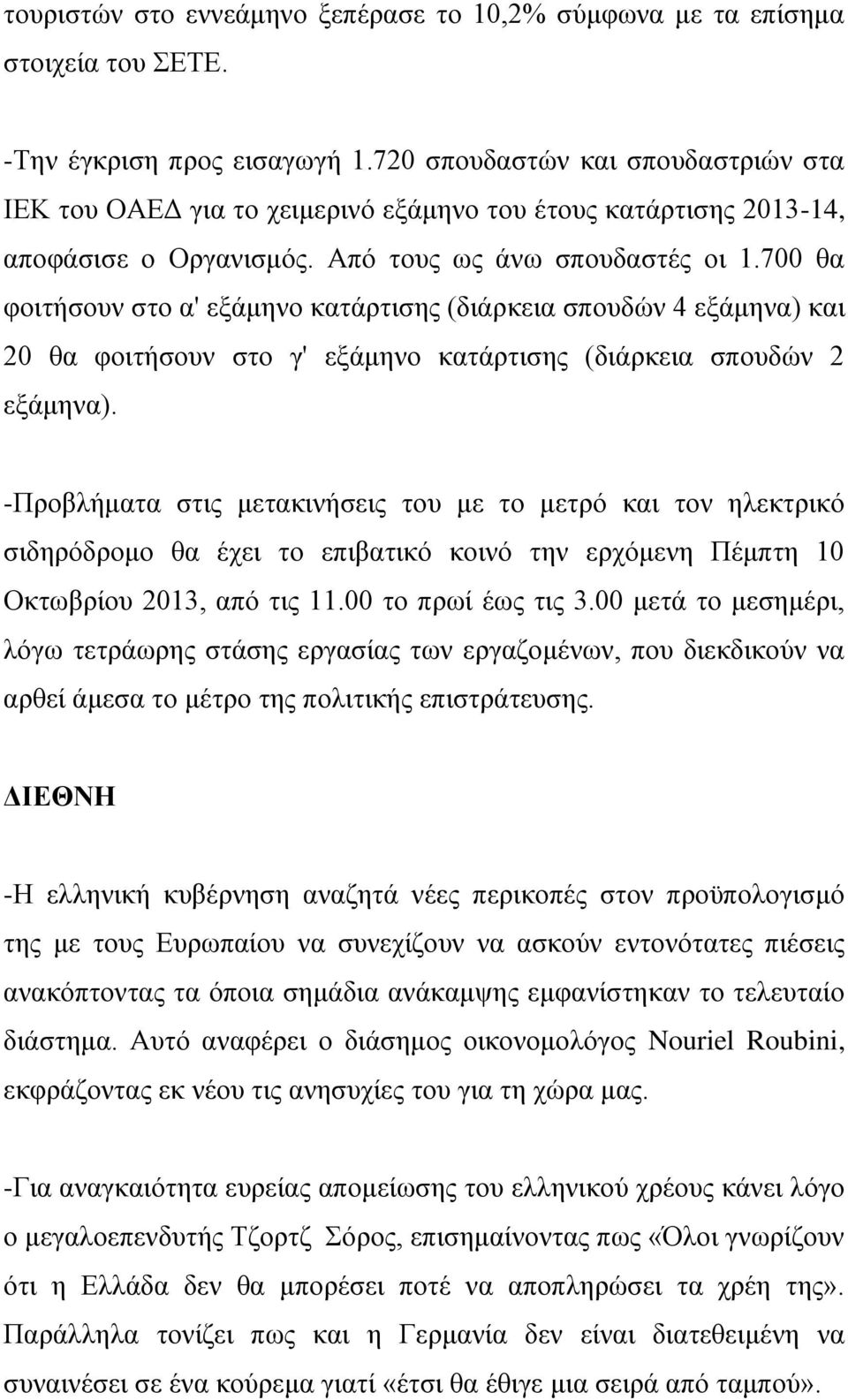 τουριστών στο εννεάμηνο ξεπέρασε το 10,2% σύμφωνα με τα επίσημα στοιχεία του ΣΕΤΕ.

-Την έγκριση προς εισαγωγή 1.720 σπουδαστών και σπουδαστριών στα ΙΕΚ του ΟΑΕΔ για το χειμερινό εξάμηνο του έτους κατάρτισης 2013-14, αποφάσισε ο Οργανισμός. Από τους ως άνω σπουδαστές οι 1.700 θα φοιτήσουν στο α' εξάμηνο κατάρτισης (διάρκεια σπουδών 4 εξάμηνα) και 20 θα φοιτήσουν στο γ' εξάμηνο κατάρτισης (διάρκεια σπουδών 2 εξάμηνα).

-Προβλήματα στις μετακινήσεις του με το μετρό και τον ηλεκτρικό σιδηρόδρομο θα έχει το επιβατικό κοινό την ερχόμενη Πέμπτη 10 Οκτωβρίου 2013, από τις 11.00 το πρωί έως τις 3.00 μετά το μεσημέρι, λόγω τετράωρης στάσης εργασίας των εργαζομένων, που διεκδικούν να αρθεί άμεσα το μέτρο της πολιτικής επιστράτευσης.

ΔΙΕΘΝΗ

-Η ελληνική κυβέρνηση αναζητά νέες περικοπές στον προϋπολογισμό της με τους Ευρωπαίου να συνεχίζουν να ασκούν εντονότατες πιέσεις ανακόπτοντας τα όποια σημάδια ανάκαμψης εμφανίστηκαν το τελευταίο διάστημα. Αυτό αναφέρει ο διάσημος οικονομολόγος Nouriel Roubini, εκφράζοντας εκ νέου τις ανησυχίες του για τη χώρα μας.

-Για αναγκαιότητα ευρείας απομείωσης του ελληνικού χρέους κάνει λόγο ο μεγαλοεπενδυτής Τζορτζ Σόρος, επισημαίνοντας πως «Όλοι γνωρίζουν ότι η Ελλάδα δεν θα μπορέσει ποτέ να αποπληρώσει τα χρέη της». Παράλληλα τονίζει πως και η Γερμανία δεν είναι διατεθειμένη να συναινέσει σε ένα κούρεμα γιατί «έτσι θα έθιγε μια σειρά από ταμπού».